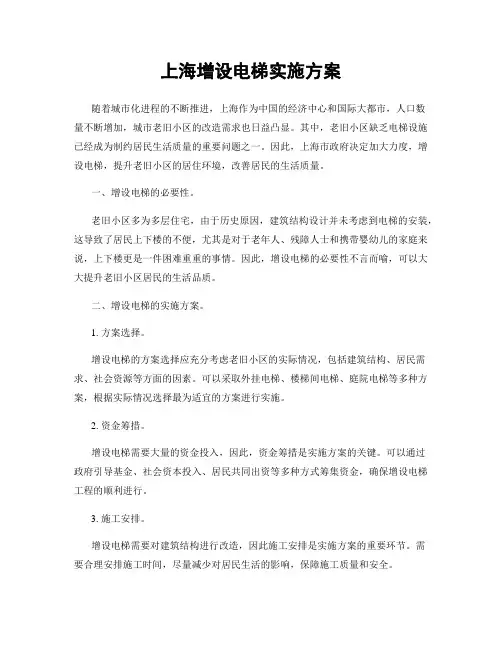 上海增设电梯实施方案

随着城市化进程的不断推进，上海作为中国的经济中心和国际大都市，人口数量不断增加，城市老旧小区的改造需求也日益凸显。其中，老旧小区缺乏电梯设施已经成为制约居民生活质量的重要问题之一。因此，上海市政府决定加大力度，增设电梯，提升老旧小区的居住环境，改善居民的生活质量。

一、增设电梯的必要性。

老旧小区多为多层住宅，由于历史原因，建筑结构设计并未考虑到电梯的安装，这导致了居民上下楼的不便，尤其是对于老年人、残障人士和携带婴幼儿的家庭来说，上下楼更是一件困难重重的事情。因此，增设电梯的必要性不言而喻，可以大大提升老旧小区居民的生活品质。

二、增设电梯的实施方案。

1. 方案选择。

增设电梯的方案选择应充分考虑老旧小区的实际情况，包括建筑结构、居民需求、社会资源等方面的因素。可以采取外挂电梯、楼梯间电梯、庭院电梯等多种方案，根据实际情况选择最为适宜的方案进行实施。

2. 资金筹措。

增设电梯需要大量的资金投入，因此，资金筹措是实施方案的关键。可以通过政府引导基金、社会资本投入、居民共同出资等多种方式筹集资金，确保增设电梯工程的顺利进行。

3. 施工安排。

增设电梯需要对建筑结构进行改造，因此施工安排是实施方案的重要环节。需要合理安排施工时间，尽量减少对居民生活的影响，保障施工质量和安全。